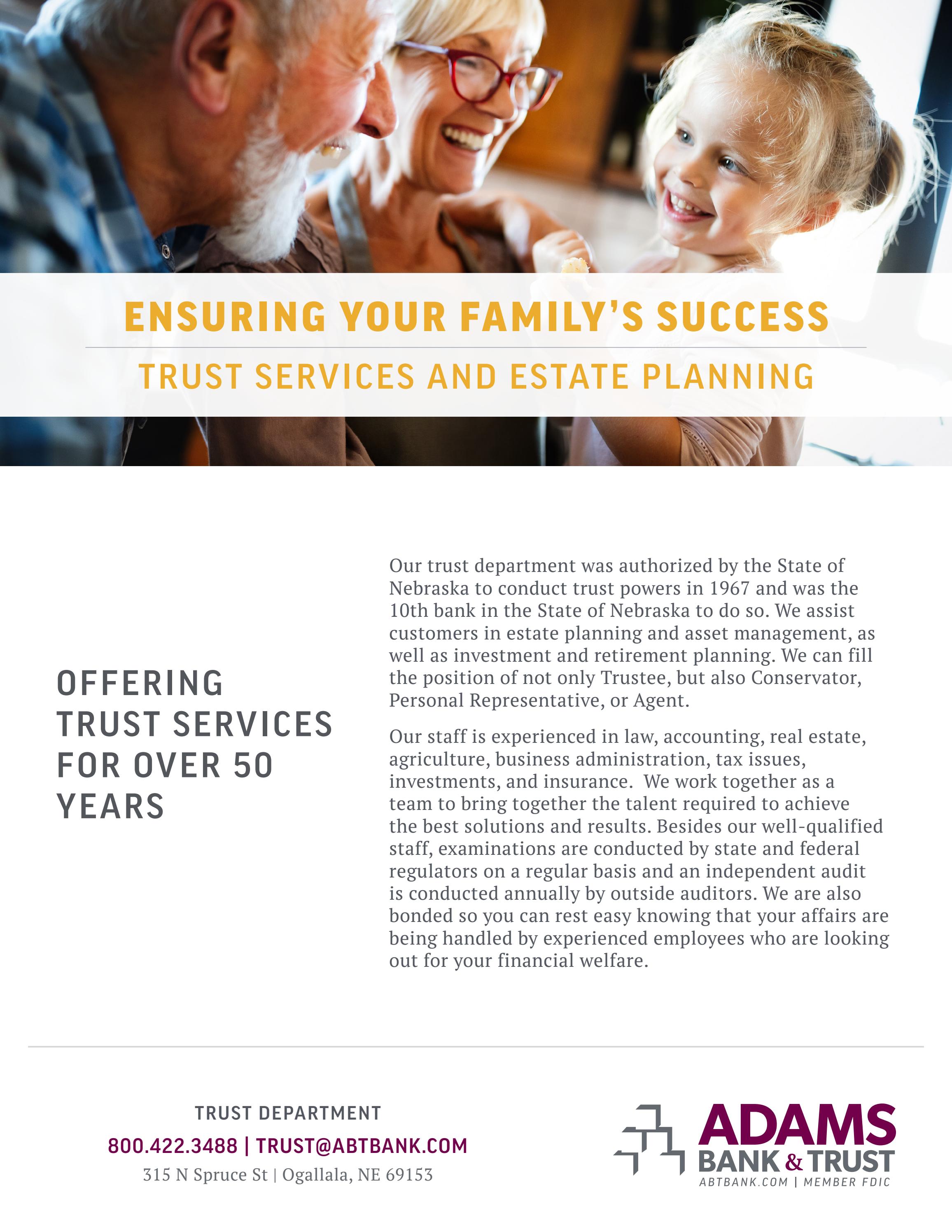 ENSURING YOUR FAMILY'S SUCCESS

TRUST SERVICES AND ESTATE PLANNING

OFFERING TRUST SERVICES FOR OVER 50 YEARS

Our trust department was authorized by the State of Nebraska to conduct trust powers in 1967 and was the 10th bank in the State of Nebraska to do so. We assist customers in estate planning and asset management, as well as investment and retirement planning. We can fill the position of not only Trustee, but also Conservator, Personal Representative, or Agent.

Our staff is experienced in law, accounting, real estate, agriculture, business administration, tax issues, investments, and insurance. We work together as a team to bring together the talent required to achieve the best solutions and results. Besides our well-qualified staff, examinations are conducted by state and federal regulators on a regular basis and an independent audit is conducted annually by outside auditors. We are also bonded so you can rest easy knowing that your affairs are being handled by experienced employees who are looking out for your financial welfare.

TRUST DEPARTMENT
800.422.3488 | TRUST@ABTBANK.COM
315 N Spruce St | Ogallala, NE 69153

ADAMS
BANK & TRUST
ABTBANK.COM | MEMBER FDIC